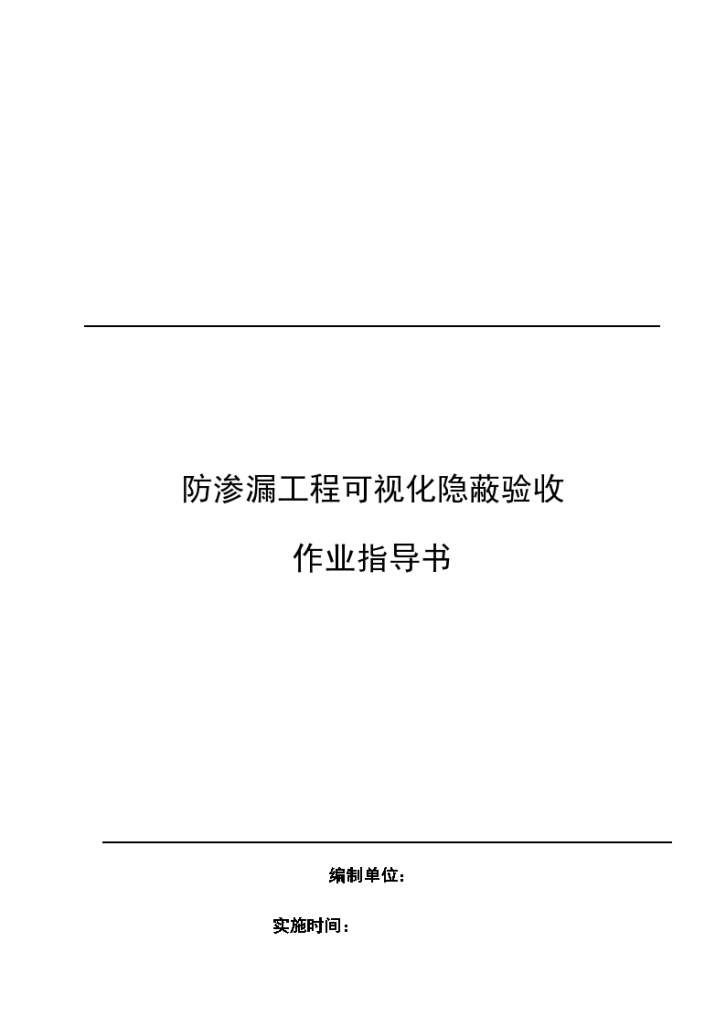 防渗漏工程可视化隐蔽验收

作业指导书

编制单位:

实施时间：